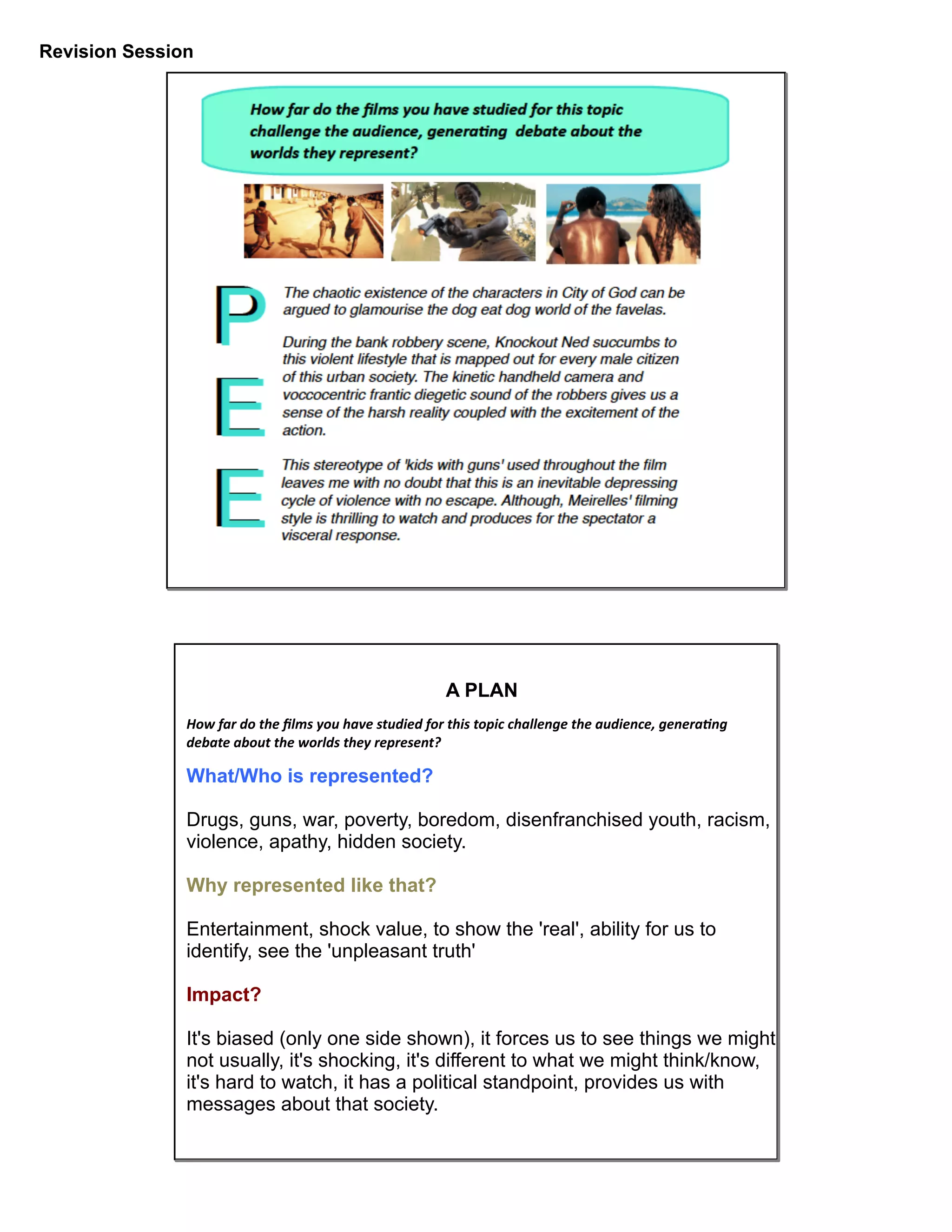 Revision Session

How far do the films you have studied for this topic challenge the audience, generating debate about the worlds they represent?

P

The chaotic existence of the characters in City of God can be argued to glamourise the dog eat dog world of the favelas.

E

During the bank robbery scene, Knockout Ned succumbs to this violent lifestyle that is mapped out for every male citizen of this urban society. The kinetic handheld camera and voccocentric frantic diegetic sound of the robbers gives us a sense of the harsh reality coupled with the excitement of the action.

E

This stereotype of 'kids with guns' used throughout the film leaves me with no doubt that this is an inevitable depressing cycle of violence with no escape. Although, Meirelles' filming style is thrilling to watch and produces for the spectator a visceral response.

A PLAN

How far do the films you have studied for this topic challenge the audience, generating debate about the worlds they represent?

What/Who is represented?

Drugs, guns, war, poverty, boredom, disenfranchised youth, racism, violence, apathy, hidden society.

Why represented like that?

Entertainment, shock value, to show the 'real', ability for us to identify, see the 'unpleasant truth'

Impact?

It's biased (only one side shown), it forces us to see things we might not usually, it's shocking, it's different to what we might think/know, it's hard to watch, it has a political standpoint, provides us with messages about that society.